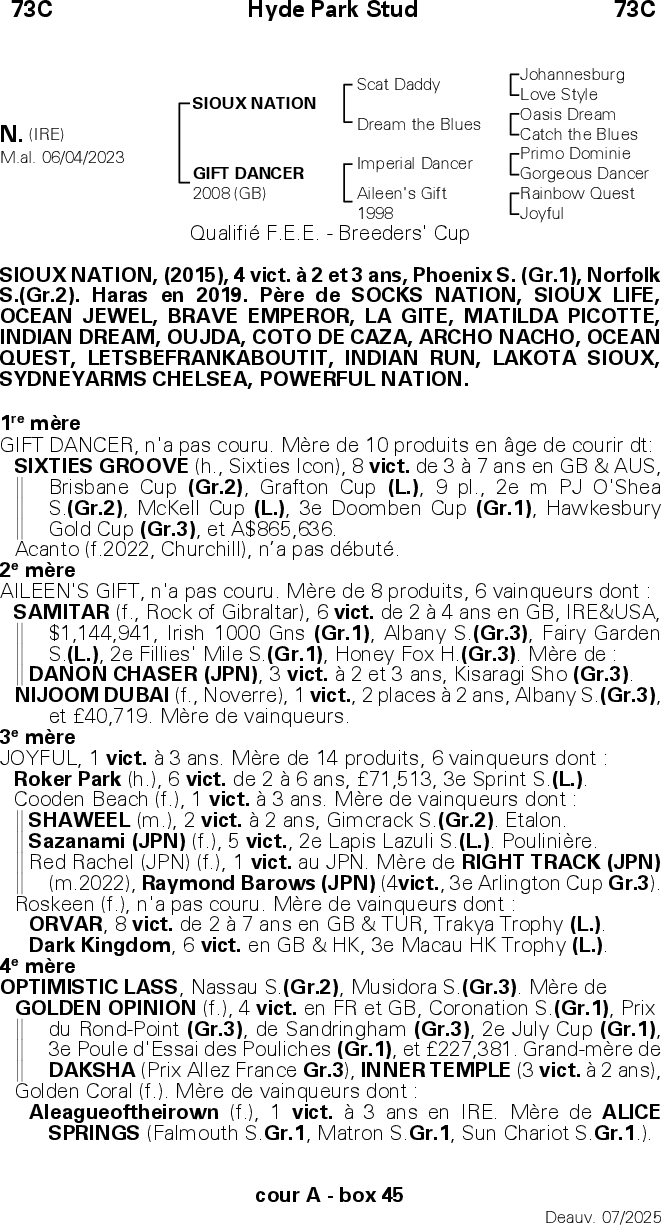 73C Hyde Park Stud 73C

N. (IRE)
M.al. 06/04/2023

SIOUX NATION
GIFT DANCER
2008 (GB)

Scat Daddy
Dream the Blues
Imperial Dancer
Aileen's Gift
1998

Johannesburg
Love Style
Oasis Dream
Catch the Blues
Primo Dominie
Gorgeous Dancer
Rainbow Quest
Joyful

Qualifié F.E.E. - Breeders' Cup

SIOUX NATION, (2015), 4 vict. à 2 et 3 ans, Phoenix S. (Gr.1), Norfolk S.(Gr.2). Haras en 2019. Père de SOCKS NATION, SIOUX LIFE, OCEAN JEWEL, BRAVE EMPEROR, LA GITE, MATILDA PICOTTE, INDIAN DREAM, OUJDA, COTO DE CAZA, ARCHO NACHO, OCEAN QUEST, LETSBEFRANKABOUTIT, INDIAN RUN, LAKOTA SIOUX, SYDNEYARMS CHELSEA, POWERFUL NATION.

1re mère
GIFT DANCER, n'a pas couru. Mère de 10 produits en âge de courir dt:
SIXTIES GROOVE (h., Sixties Icon), 8 vict. de 3 à 7 ans en GB & AUS, Brisbane Cup (Gr.2), Grafton Cup (L.), 9 pl., 2e m PJ O'Shea S.(Gr.2), McKell Cup (L.), 3e Doomben Cup (Gr.1), Hawkesbury Gold Cup (Gr.3), et A$865,636.
Acanto (f.2022, Churchill), n'a pas débuté.
2e mère
AILEEN'S GIFT, n'a pas couru. Mère de 8 produits, 6 vainqueurs dont :
SAMITAR (f., Rock of Gibraltar), 6 vict. de 2 à 4 ans en GB, IRE&USA, $1,144,941, Irish 1000 Gns (Gr.1), Albany S.(Gr.3), Fairy Garden S.(L.), 2e Fillies' Mile S.(Gr.1), Honey Fox H.(Gr.3). Mère de :
DANON CHASER (JPN), 3 vict. à 2 et 3 ans, Kisaragi Sho (Gr.3).
NIJOOM DUBAI (f., Noverre), 1 vict., 2 places à 2 ans, Albany S.(Gr.3), et £40,719. Mère de vainqueurs.
3e mère
JOYFUL, 1 vict. à 3 ans. Mère de 14 produits, 6 vainqueurs dont :
Roker Park (h.), 6 vict. de 2 à 6 ans, £71,513, 3e Sprint S.(L.).
Cooden Beach (f.), 1 vict. à 3 ans. Mère de vainqueurs dont :
SHAWEEL (m.), 2 vict. à 2 ans, Gimcrack S.(Gr.2). Etalon.
Sazanami (JPN) (f.), 5 vict., 2e Lapis Lazuli S.(L.). Poulinière.
Red Rachel (JPN) (f.), 1 vict. au JPN. Mère de RIGHT TRACK (JPN) (m.2022), Raymond Barows (JPN) (4vict., 3e Arlington Cup Gr.3).
Roskeen (f.), n'a pas couru. Mère de vainqueurs dont :
ORVAR, 8 vict. de 2 à 7 ans en GB & TUR, Trakya Trophy (L.).
Dark Kingdom, 6 vict. en GB & HK, 3e Macau HK Trophy (L.).
4e mère
OPTIMISTIC LASS, Nassau S.(Gr.2), Musidora S.(Gr.3). Mère de
GOLDEN OPINION (f.), 4 vict. en FR et GB, Coronation S.(Gr.1), Prix du Rond-Point (Gr.3), de Sandringham (Gr.3), 2e July Cup (Gr.1), 3e Poule d'Essai des Pouliches (Gr.1), et £227,381. Grand-mère de DAKSHA (Prix Allez France Gr.3), INNER TEMPLE (3 vict. à 2 ans),
Golden Coral (f.). Mère de vainqueurs dont :
Aleagueoftheirown (f.), 1 vict. à 3 ans en IRE. Mère de ALICE SPRINGS (Falmouth S.Gr.1, Matron S.Gr.1, Sun Chariot S.Gr.1.).

cour A - box 45
Deauv. 07/2025